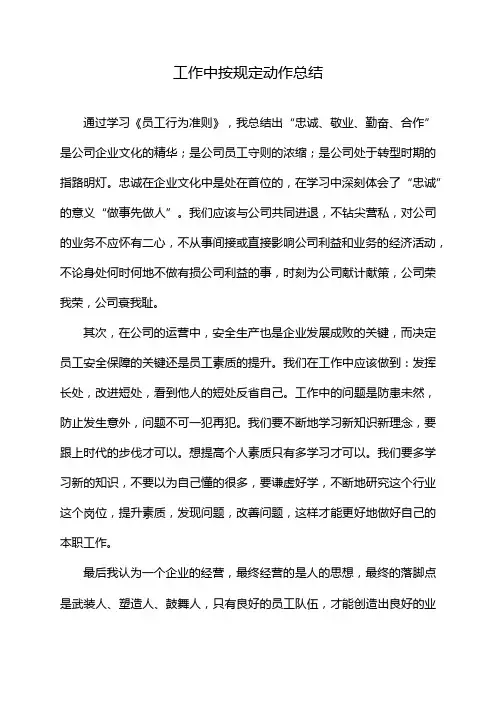 工作中按规定动作总结

通过学习《员工行为准则》，我总结出“忠诚、敬业、勤奋、合作”是公司企业文化的精华；是公司员工守则的浓缩；是公司处于转型时期的指路明灯。忠诚在企业文化中是处在首位的，在学习中深刻体会了“忠诚”的意义“做事先做人”。我们应该与公司共同进退，不钻尖营私，对公司的业务不应怀有二心，不从事间接或直接影响公司利益和业务的经济活动，不论身处何时何地不做有损公司利益的事，时刻为公司献计献策，公司荣我荣，公司衰我耻。

其次，在公司的运营中，安全生产也是企业发展成败的关键，而决定员工安全保障的关键还是员工素质的提升。我们在工作中应该做到：发挥长处，改进短处，看到他人的短处反省自己。工作中的问题是防患未然，防止发生意外，问题不可一犯再犯。我们要不断地学习新知识新理念，要跟上时代的步伐才可以。想提高个人素质只有多学习才可以。我们要多学习新的知识，不要以为自己懂的很多，要谦虚好学，不断地研究这个行业这个岗位，提升素质，发现问题，改善问题，这样才能更好地做好自己的本职工作。

最后我认为一个企业的经营，最终经营的是人的思想，最终的落脚点是武装人、塑造人、鼓舞人，只有良好的员工队伍，才能创造出良好的业